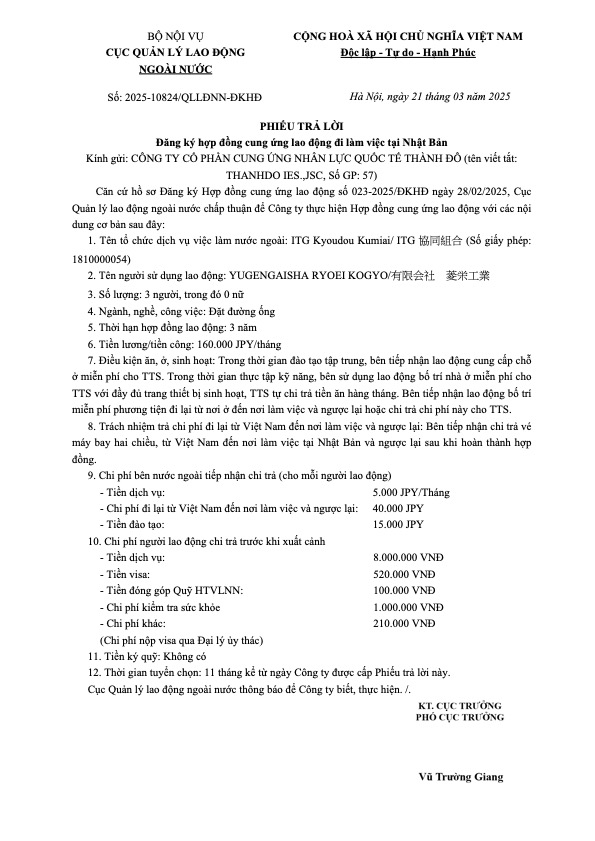 BỘ NỘI VỤ
CỤC QUẢN LÝ LAO ĐỘNG NGOÀI NƯỚC

CỘNG HOÀ XÃ HỘI CHỦ NGHĨA VIỆT NAM
Độc lập - Tự do - Hạnh Phúc

Số: 2025-10824/QLLĐNN-ĐKHĐ

Hà Nội, ngày 21 tháng 03 năm 2025

PHIẾU TRẢ LỜI
Đăng ký hợp đồng cung ứng lao động đi làm việc tại Nhật Bản

Kính gửi: CÔNG TY CỔ PHẦN CUNG ỨNG NHÂN LỰC QUỐC TẾ THÀNH ĐÔ (tên viết tắt: THANHDO IES.,JSC, Số GP: 57)

Căn cứ hồ sơ Đăng ký Hợp đồng cung ứng lao động số 023-2025/ĐKHĐ ngày 28/02/2025, Cục Quản lý lao động ngoài nước chấp thuận để Công ty thực hiện Hợp đồng cung ứng lao động với các nội dung cơ bản sau đây:

1. Tên tổ chức dịch vụ việc làm nước ngoài: ITG Kyoudou Kumiai/ ITG 協同組合 (Số giấy phép: 1810000054)

2. Tên người sử dụng lao động: YUGENGAISHA RYOEI KOGYO/有限会社　菱栄工業

3. Số lượng: 3 người, trong đó 0 nữ

4. Ngành, nghề, công việc: Đặt đường ống

5. Thời hạn hợp đồng lao động: 3 năm

6. Tiền lương/tiền công: 160.000 JPY/tháng

7. Điều kiện ăn, ở, sinh hoạt: Trong thời gian đào tạo tập trung, bên tiếp nhận lao động cung cấp chỗ ở miễn phí cho TTS. Trong thời gian thực tập kỹ năng, bên sử dụng lao động bố trí nhà ở miễn phí cho TTS với đầy đủ trang thiết bị sinh hoạt, TTS tự chi trả tiền ăn hàng tháng. Bên tiếp nhận lao động bố trí miễn phí phương tiện đi lại từ nơi ở đến nơi làm việc và ngược lại hoặc chi trả chi phí này cho TTS.

8. Trách nhiệm trả chi phí đi lại từ Việt Nam đến nơi làm việc và ngược lại: Bên tiếp nhận chi trả vé máy bay hai chiều, từ Việt Nam đến nơi làm việc tại Nhật Bản và ngược lại sau khi hoàn thành hợp đồng.

9. Chi phí bên nước ngoài tiếp nhận chi trả (cho mỗi người lao động)
- Tiền dịch vụ: 5.000 JPY/Tháng
- Chi phí đi lại từ Việt Nam đến nơi làm việc và ngược lại: 40.000 JPY
- Tiền đào tạo: 15.000 JPY

10. Chi phí người lao động chi trả trước khi xuất cảnh
- Tiền dịch vụ: 8.000.000 VNĐ
- Tiền visa: 520.000 VNĐ
- Tiền đóng góp Quỹ HTVLNN: 100.000 VNĐ
- Chi phí kiểm tra sức khỏe 1.000.000 VNĐ
- Chi phí khác: 210.000 VNĐ
(Chi phí nộp visa qua Đại lý ủy thác)

11. Tiền ký quỹ: Không có

12. Thời gian tuyển chọn: 11 tháng kể từ ngày Công ty được cấp Phiếu trả lời này.

Cục Quản lý lao động ngoài nước thông báo để Công ty biết, thực hiện. /.

KT. CỤC TRƯỞNG
PHÓ CỤC TRƯỞNG

Vũ Trường Giang